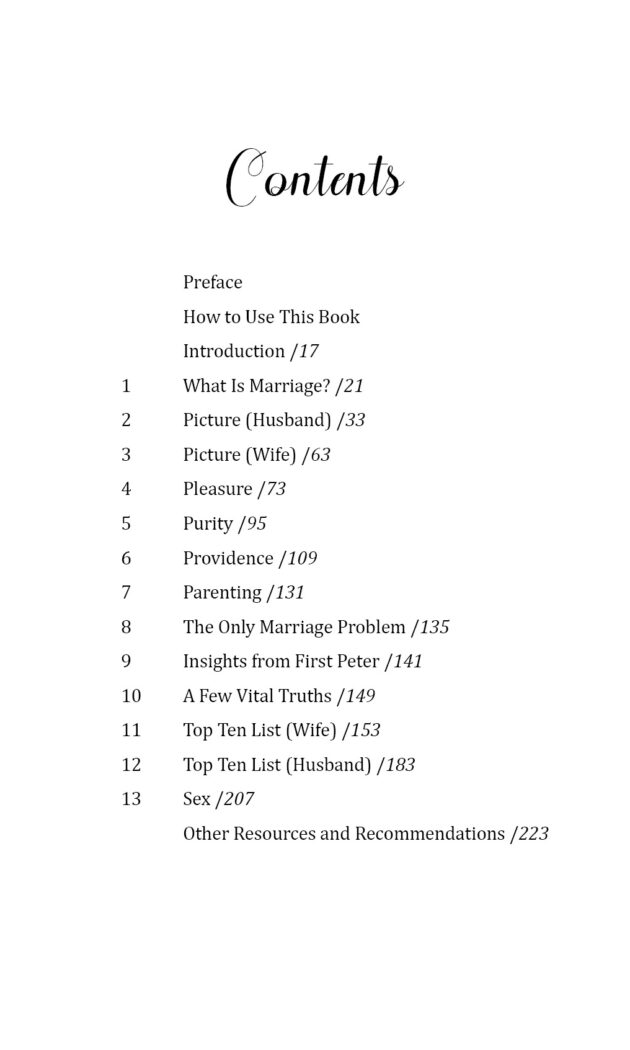 Contents

Preface
How to Use This Book
Introduction /17
1 What Is Marriage? /21
2 Picture (Husband) /33
3 Picture (Wife) /63
4 Pleasure /73
5 Purity /95
6 Providence /109
7 Parenting /131
8 The Only Marriage Problem /135
9 Insights from First Peter /141
10 A Few Vital Truths /149
11 Top Ten List (Wife) /153
12 Top Ten List (Husband) /183
13 Sex /207
Other Resources and Recommendations /223